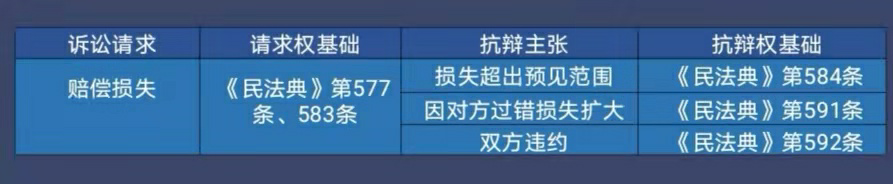 | 诉讼请求 | 请求权基础 | 抗辩主张 | 抗辩权基础 |
|---|---|---|---|
| 赔偿损失 | 《民法典》第577条、583条 | 损失超出预见范围 | 《民法典》第584条 |
| | | 因对方过错损失扩大 | 《民法典》第591条 |
| | | 双方违约 | 《民法典》第592条 |